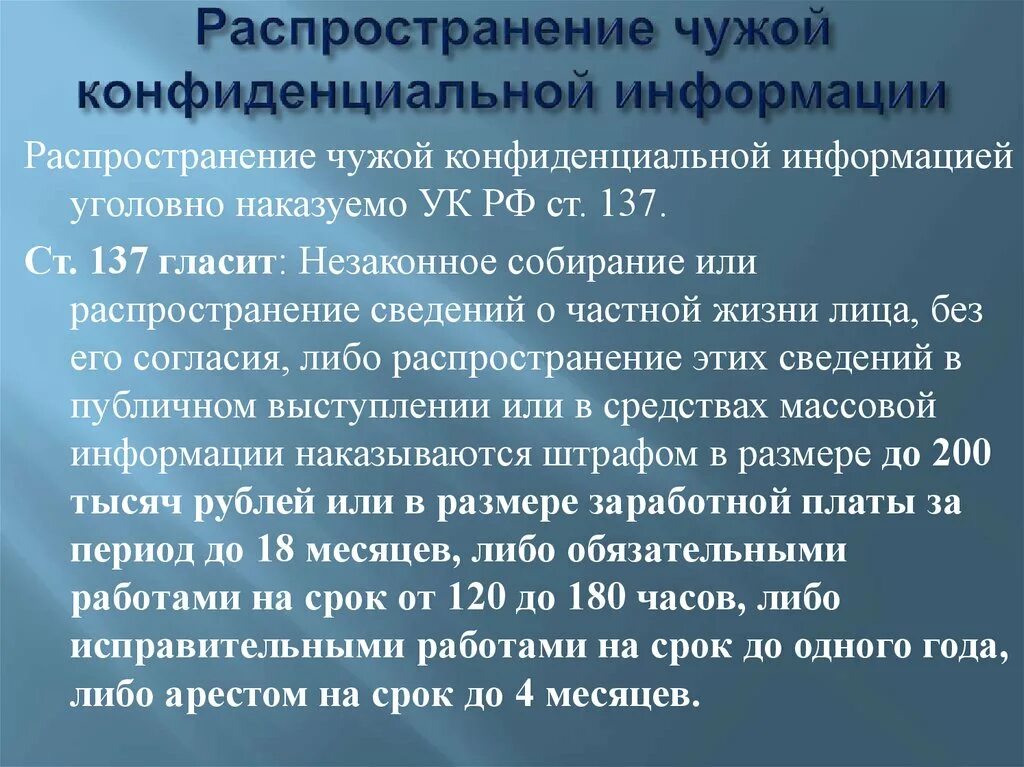 Распространение чужой конфиденциальной информации

Распространение чужой конфиденциальной информацией уголовно наказуемо УК РФ ст. 137.

Ст. 137 гласит: Незаконное собирание или распространение сведений о частной жизни лица, без его согласия, либо распространение этих сведений в публичном выступлении или в средствах массовой информации наказываются штрафом в размере до 200 тысяч рублей или в размере заработной платы за период до 18 месяцев, либо обязательными работами на срок от 120 до 180 часов, либо исправительными работами на срок до одного года, либо арестом на срок до 4 месяцев.